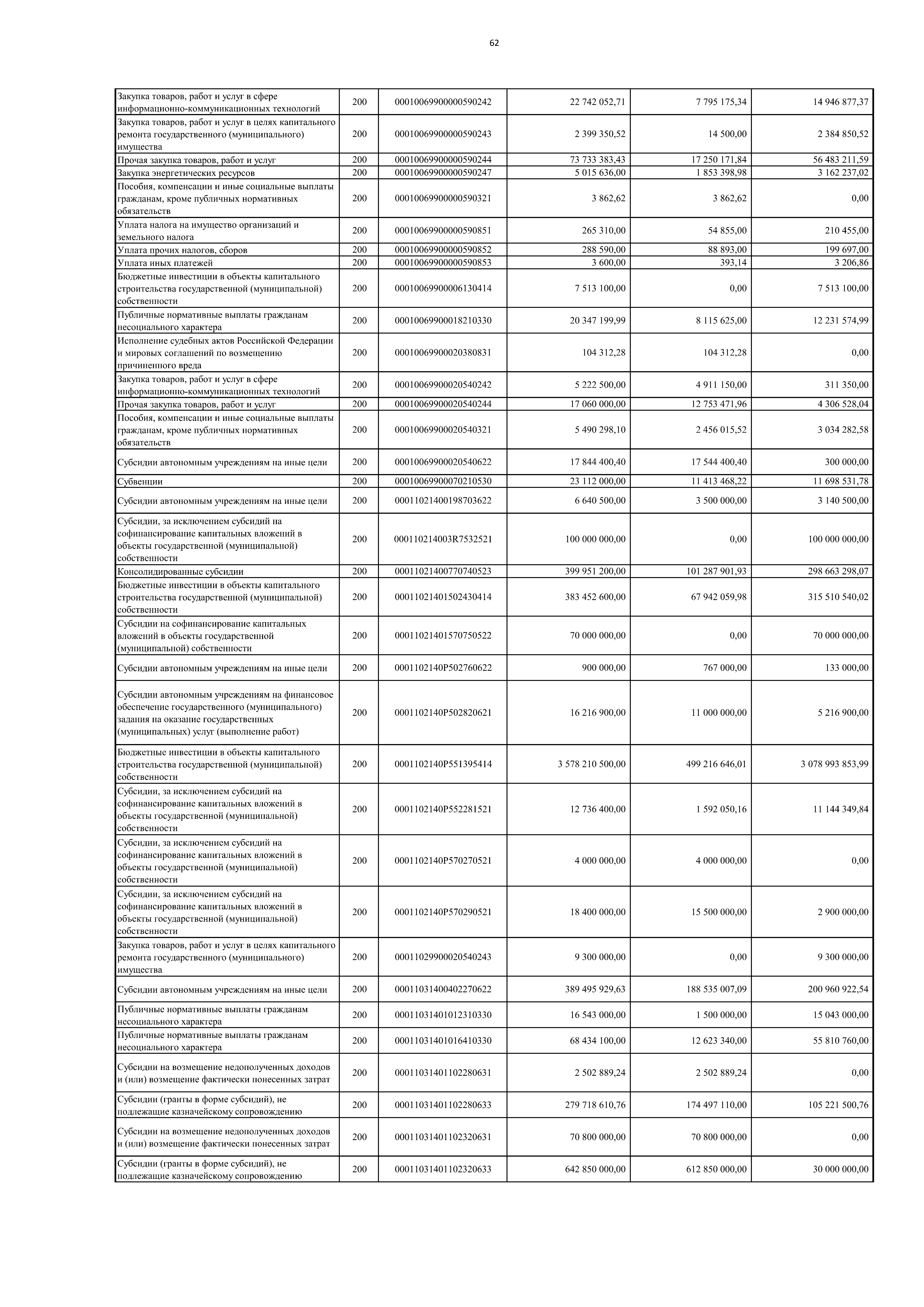 62

| | | | | | |
|---|---|---|---|---|---|
| Закупка товаров, работ и услуг в сфере информационно-коммуникационных технологий | 200 | 00010069900000590242 | 22 742 052,71 | 7 795 175,34 | 14 946 877,37 |
| Закупка товаров, работ и услуг в целях капитального ремонта государственного (муниципального) имущества | 200 | 00010069900000590243 | 2 399 350,52 | 14 500,00 | 2 384 850,52 |
| Прочая закупка товаров, работ и услуг | 200 | 00010069900000590244 | 73 733 383,43 | 17 250 171,84 | 56 483 211,59 |
| Закупка энергетических ресурсов | 200 | 00010069900000590247 | 5 015 636,00 | 1 853 398,98 | 3 162 237,02 |
| Пособия, компенсации и иные социальные выплаты гражданам, кроме публичных нормативных обязательств | 200 | 00010069900000590321 | 3 862,62 | 3 862,62 | 0,00 |
| Уплата налога на имущество организаций и земельного налога | 200 | 00010069900000590851 | 265 310,00 | 54 855,00 | 210 455,00 |
| Уплата прочих налогов, сборов | 200 | 00010069900000590852 | 288 590,00 | 88 893,00 | 199 697,00 |
| Уплата иных платежей | 200 | 00010069900000590853 | 3 600,00 | 393,14 | 3 206,86 |
| Бюджетные инвестиции в объекты капитального строительства государственной (муниципальной) собственности | 200 | 00010069900006130414 | 7 513 100,00 | 0,00 | 7 513 100,00 |
| Публичные нормативные выплаты гражданам несоциального характера | 200 | 00010069900018210330 | 20 347 199,99 | 8 115 625,00 | 12 231 574,99 |
| Исполнение судебных актов Российской Федерации и мировых соглашений по возмещению причиненного вреда | 200 | 00010069900020380831 | 104 312,28 | 104 312,28 | 0,00 |
| Закупка товаров, работ и услуг в сфере информационно-коммуникационных технологий | 200 | 00010069900020540242 | 5 222 500,00 | 4 911 150,00 | 311 350,00 |
| Прочая закупка товаров, работ и услуг | 200 | 00010069900020540244 | 17 060 000,00 | 12 753 471,96 | 4 306 528,04 |
| Пособия, компенсации и иные социальные выплаты гражданам, кроме публичных нормативных обязательств | 200 | 00010069900020540321 | 5 490 298,10 | 2 456 015,52 | 3 034 282,58 |
| Субсидии автономным учреждениям на иные цели | 200 | 00010069900020540622 | 17 844 400,40 | 17 544 400,40 | 300 000,00 |
| Субвенции | 200 | 00010069900070210530 | 23 112 000,00 | 11 413 468,22 | 11 698 531,78 |
| Субсидии автономным учреждениям на иные цели | 200 | 00011021400198703622 | 6 640 500,00 | 3 500 000,00 | 3 140 500,00 |
| Субсидии, за исключением субсидий на софинансирование капитальных вложений в объекты государственной (муниципальной) собственности | 200 | 000110214003R7532521 | 100 000 000,00 | 0,00 | 100 000 000,00 |
| Консолидированные субсидии | 200 | 00011021400770740523 | 399 951 200,00 | 101 287 901,93 | 298 663 298,07 |
| Бюджетные инвестиции в объекты капитального строительства государственной (муниципальной) собственности | 200 | 00011021401502430414 | 383 452 600,00 | 67 942 059,98 | 315 510 540,02 |
| Субсидии на софинансирование капитальных вложений в объекты государственной (муниципальной) собственности | 200 | 00011021401570750522 | 70 000 000,00 | 0,00 | 70 000 000,00 |
| Субсидии автономным учреждениям на иные цели | 200 | 0001102140P502760622 | 900 000,00 | 767 000,00 | 133 000,00 |
| Субсидии автономным учреждениям на финансовое обеспечение государственного (муниципального) задания на оказание государственных (муниципальных) услуг (выполнение работ) | 200 | 0001102140P502820621 | 16 216 900,00 | 11 000 000,00 | 5 216 900,00 |
| Бюджетные инвестиции в объекты капитального строительства государственной (муниципальной) собственности | 200 | 0001102140P551395414 | 3 578 210 500,00 | 499 216 646,01 | 3 078 993 853,99 |
| Субсидии, за исключением субсидий на софинансирование капитальных вложений в объекты государственной (муниципальной) собственности | 200 | 0001102140P552281521 | 12 736 400,00 | 1 592 050,16 | 11 144 349,84 |
| Субсидии, за исключением субсидий на софинансирование капитальных вложений в объекты государственной (муниципальной) собственности | 200 | 0001102140P570270521 | 4 000 000,00 | 4 000 000,00 | 0,00 |
| Субсидии, за исключением субсидий на софинансирование капитальных вложений в объекты государственной (муниципальной) собственности | 200 | 0001102140P570290521 | 18 400 000,00 | 15 500 000,00 | 2 900 000,00 |
| Закупка товаров, работ и услуг в целях капитального ремонта государственного (муниципального) имущества | 200 | 00011029900020540243 | 9 300 000,00 | 0,00 | 9 300 000,00 |
| Субсидии автономным учреждениям на иные цели | 200 | 00011031400402270622 | 389 495 929,63 | 188 535 007,09 | 200 960 922,54 |
| Публичные нормативные выплаты гражданам несоциального характера | 200 | 00011031401012310330 | 16 543 000,00 | 1 500 000,00 | 15 043 000,00 |
| Публичные нормативные выплаты гражданам несоциального характера | 200 | 00011031401016410330 | 68 434 100,00 | 12 623 340,00 | 55 810 760,00 |
| Субсидии на возмещение недополученных доходов и (или) возмещение фактически понесенных затрат | 200 | 00011031401102280631 | 2 502 889,24 | 2 502 889,24 | 0,00 |
| Субсидии (гранты в форме субсидий), не подлежащие казначейскому сопровождению | 200 | 00011031401102280633 | 279 718 610,76 | 174 497 110,00 | 105 221 500,76 |
| Субсидии на возмещение недополученных доходов и (или) возмещение фактически понесенных затрат | 200 | 00011031401102320631 | 70 800 000,00 | 70 800 000,00 | 0,00 |
| Субсидии (гранты в форме субсидий), не подлежащие казначейскому сопровождению | 200 | 00011031401102320633 | 642 850 000,00 | 612 850 000,00 | 30 000 000,00 |